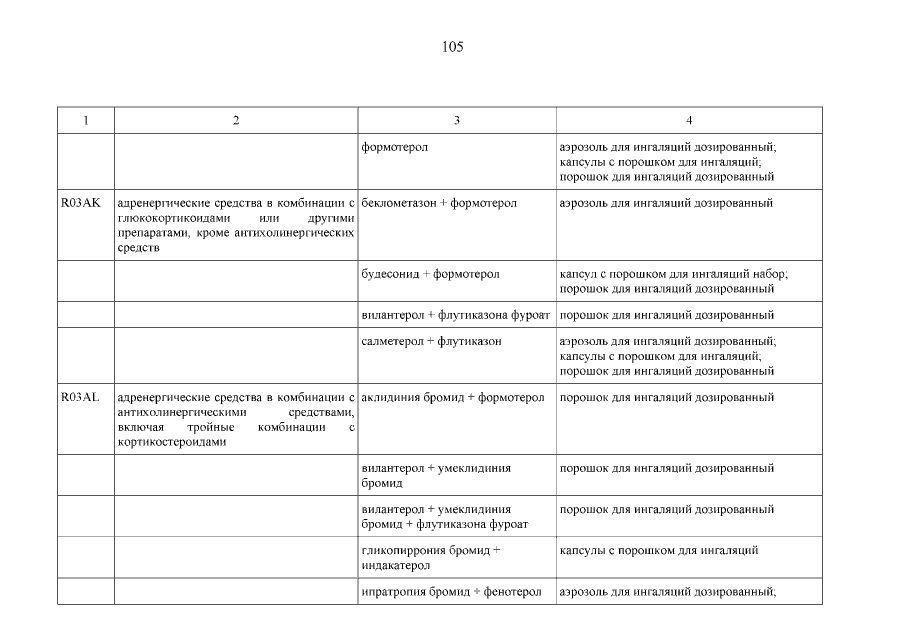 105

| 1 | 2 | 3 | 4 |
|---|---|---|---|
| | | формотерол | аэрозоль для ингаляций дозированный; капсулы с порошком для ингаляций; порошок для ингаляций дозированный |
| R03AK | адренергические средства в комбинации с глюкокортикоидами или другими препаратами, кроме антихолинергических средств | беклометазон + формотерол | аэрозоль для ингаляций дозированный |
| | | будесонид + формотерол | капсул с порошком для ингаляций набор; порошок для ингаляций дозированный |
| | | вилантерол + флутиказона фуроат | порошок для ингаляций дозированный |
| | | салметерол + флутиказон | аэрозоль для ингаляций дозированный; капсулы с порошком для ингаляций; порошок для ингаляций дозированный |
| R03AL | адренергические средства в комбинации с антихолинергическими средствами, включая тройные комбинации с кортикостероидами | аклидиния бромид + формотерол | порошок для ингаляций дозированный |
| | | вилантерол + умеклидиния бромид | порошок для ингаляций дозированный |
| | | вилантерол + умеклидиния бромид + флутиказона фуроат | порошок для ингаляций дозированный |
| | | гликопиррония бромид + индакатерол | капсулы с порошком для ингаляций |
| | | ипратропия бромид + фенотерол | аэрозоль для ингаляций дозированный; |